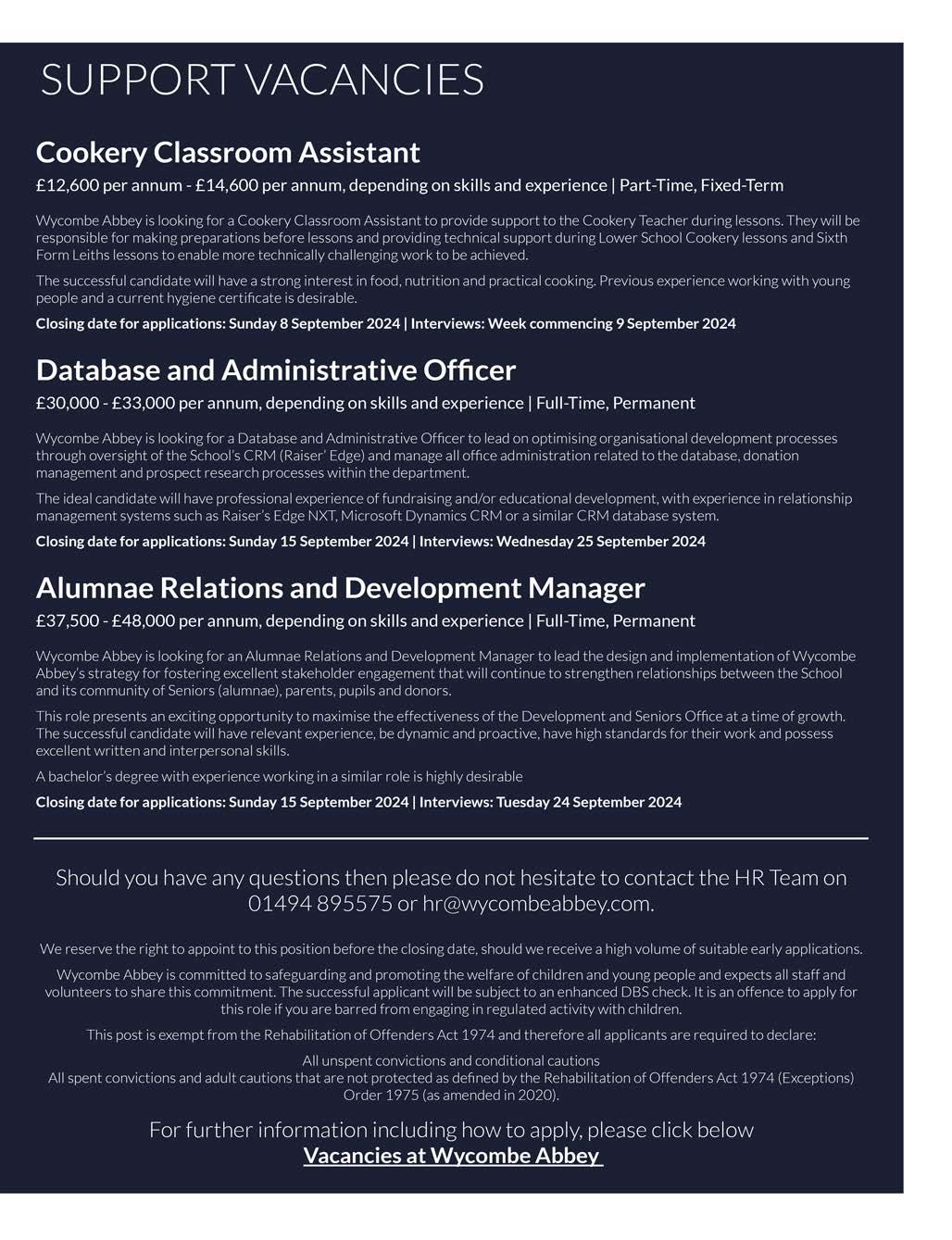 SUPPORT VACANCIES

Cookery Classroom Assistant

£12,600 per annum - £14,600 per annum, depending on skills and experience | Part-Time, Fixed-Term

Wycombe Abbey is looking for a Cookery Classroom Assistant to provide support to the Cookery Teacher during lessons. They will be responsible for making preparations before lessons and providing technical support during Lower School Cookery lessons and Sixth Form Leiths lessons to enable more technically challenging work to be achieved.

The successful candidate will have a strong interest in food, nutrition and practical cooking. Previous experience working with young people and a current hygiene certificate is desirable.

Closing date for applications: Sunday 8 September 2024 | Interviews: Week commencing 9 September 2024

Database and Administrative Officer

£30,000 - £33,000 per annum, depending on skills and experience | Full-Time, Permanent

Wycombe Abbey is looking for a Database and Administrative Officer to lead on optimising organisational development processes through oversight of the School's CRM (Raiser' Edge) and manage all office administration related to the database, donation management and prospect research processes within the department.

The ideal candidate will have professional experience of fundraising and/or educational development, with experience in relationship management systems such as Raiser's Edge NXT, Microsoft Dynamics CRM or a similar CRM database system.

Closing date for applications: Sunday 15 September 2024 | Interviews: Wednesday 25 September 2024

Alumnae Relations and Development Manager

£37,500 - £48,000 per annum, depending on skills and experience | Full-Time, Permanent

Wycombe Abbey is looking for an Alumnae Relations and Development Manager to lead the design and implementation of Wycombe Abbey's strategy for fostering excellent stakeholder engagement that will continue to strengthen relationships between the School and its community of Seniors (alumnae), parents, pupils and donors.

This role presents an exciting opportunity to maximise the effectiveness of the Development and Seniors Office at a time of growth. The successful candidate will have relevant experience, be dynamic and proactive, have high standards for their work and possess excellent written and interpersonal skills.

A bachelor's degree with experience working in a similar role is highly desirable

Closing date for applications: Sunday 15 September 2024 | Interviews: Tuesday 24 September 2024

Should you have any questions then please do not hesitate to contact the HR Team on 01494 895575 or hr@wycombeabbey.com.

We reserve the right to appoint to this position before the closing date, should we receive a high volume of suitable early applications.

Wycombe Abbey is committed to safeguarding and promoting the welfare of children and young people and expects all staff and volunteers to share this commitment. The successful applicant will be subject to an enhanced DBS check. It is an offence to apply for this role if you are barred from engaging in regulated activity with children.

This post is exempt from the Rehabilitation of Offenders Act 1974 and therefore all applicants are required to declare:

All unspent convictions and conditional cautions
All spent convictions and adult cautions that are not protected as defined by the Rehabilitation of Offenders Act 1974 (Exceptions) Order 1975 (as amended in 2020).

For further information including how to apply, please click below
Vacancies at Wycombe Abbey